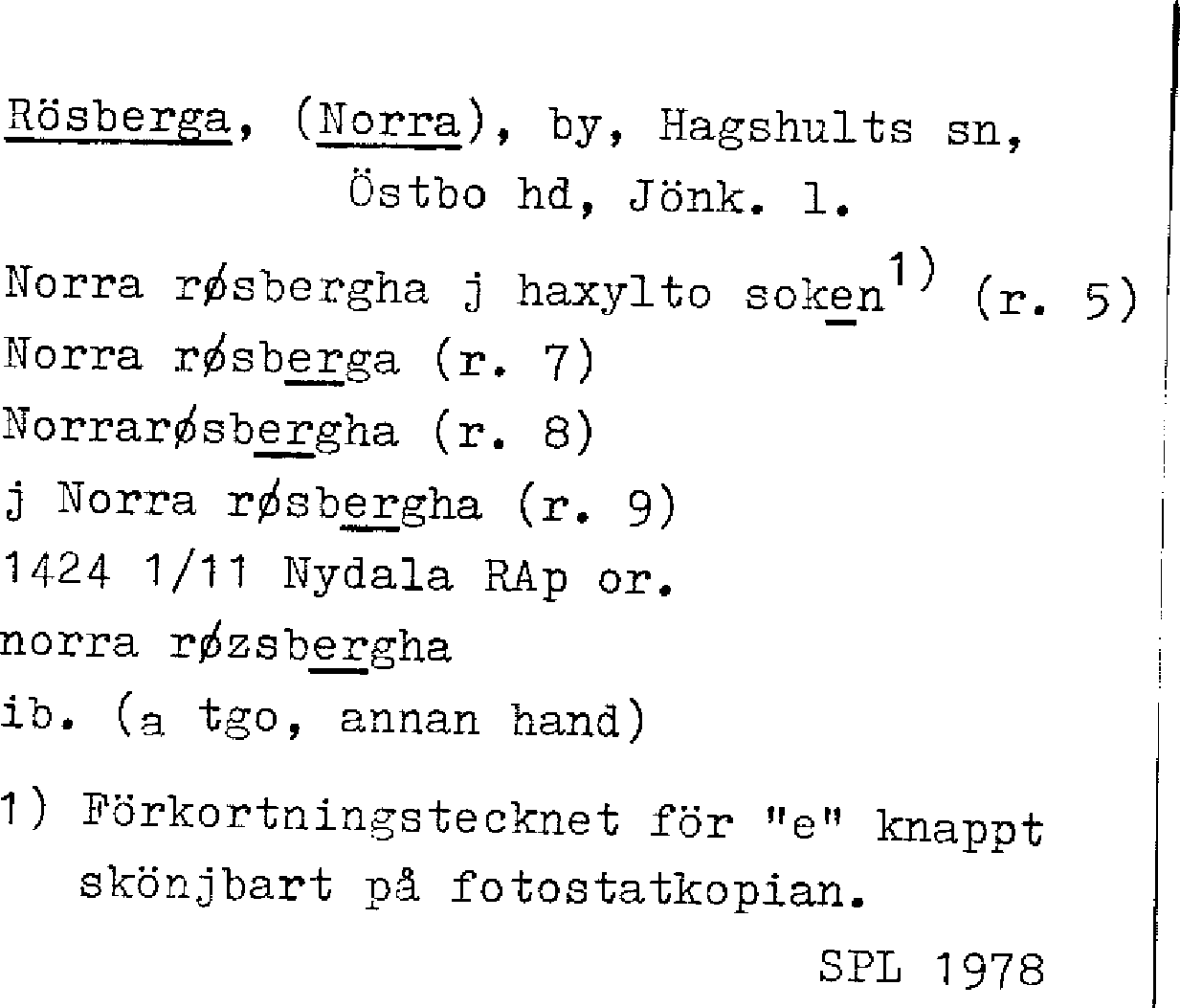 Rösberga, (Norra), by, Hagshults sn, Östbo hd, Jönk. l.

Norra røsbergha j haxylto soken$^{1)}$ (r. 5)
Norra røsberga (r. 7)
Norrarøsbergha (r. 8)
j Norra røsbergha (r. 9)
1424 1/11 Nydala RAp or.
norra røzsbergha
ib. (a tgo, annan hand)

1) Förkortningstecknet för "e" knappt skönjbart på fotostatkopian.

SPL 1978